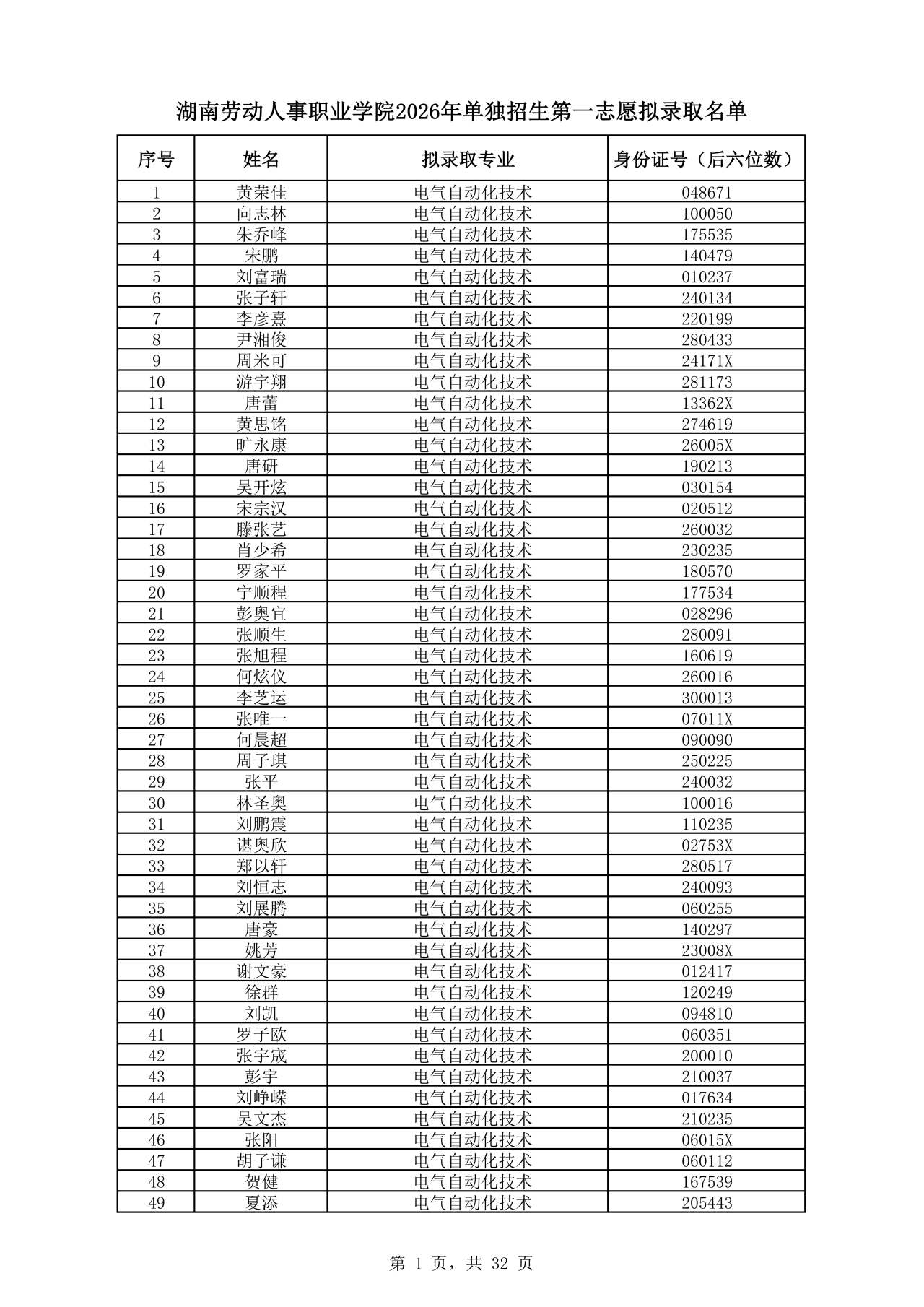 湖南劳动人事职业学院2026年单独招生第一志愿拟录取名单

| 序号 | 姓名 | 拟录取专业 | 身份证号（后六位数） |
|---|---|---|---|
| 1 | 黄荣佳 | 电气自动化技术 | 048671 |
| 2 | 向志林 | 电气自动化技术 | 100050 |
| 3 | 朱乔峰 | 电气自动化技术 | 175535 |
| 4 | 宋鹏 | 电气自动化技术 | 140479 |
| 5 | 刘富瑞 | 电气自动化技术 | 010237 |
| 6 | 张子轩 | 电气自动化技术 | 240134 |
| 7 | 李彦熹 | 电气自动化技术 | 220199 |
| 8 | 尹湘俊 | 电气自动化技术 | 280433 |
| 9 | 周米可 | 电气自动化技术 | 24171X |
| 10 | 游宇翔 | 电气自动化技术 | 281173 |
| 11 | 唐蕾 | 电气自动化技术 | 13362X |
| 12 | 黄思铭 | 电气自动化技术 | 274619 |
| 13 | 旷永康 | 电气自动化技术 | 26005X |
| 14 | 唐研 | 电气自动化技术 | 190213 |
| 15 | 吴开炫 | 电气自动化技术 | 030154 |
| 16 | 宋宗汉 | 电气自动化技术 | 020512 |
| 17 | 滕张艺 | 电气自动化技术 | 260032 |
| 18 | 肖少希 | 电气自动化技术 | 230235 |
| 19 | 罗家平 | 电气自动化技术 | 180570 |
| 20 | 宁顺程 | 电气自动化技术 | 177534 |
| 21 | 彭奥宜 | 电气自动化技术 | 028296 |
| 22 | 张顺生 | 电气自动化技术 | 280091 |
| 23 | 张旭程 | 电气自动化技术 | 160619 |
| 24 | 何炫仪 | 电气自动化技术 | 260016 |
| 25 | 李芝运 | 电气自动化技术 | 300013 |
| 26 | 张唯一 | 电气自动化技术 | 07011X |
| 27 | 何晨超 | 电气自动化技术 | 090090 |
| 28 | 周子琪 | 电气自动化技术 | 250225 |
| 29 | 张平 | 电气自动化技术 | 240032 |
| 30 | 林圣奥 | 电气自动化技术 | 100016 |
| 31 | 刘鹏震 | 电气自动化技术 | 110235 |
| 32 | 谌奥欣 | 电气自动化技术 | 02753X |
| 33 | 郑以轩 | 电气自动化技术 | 280517 |
| 34 | 刘恒志 | 电气自动化技术 | 240093 |
| 35 | 刘展腾 | 电气自动化技术 | 060255 |
| 36 | 唐豪 | 电气自动化技术 | 140297 |
| 37 | 姚芳 | 电气自动化技术 | 23008X |
| 38 | 谢文豪 | 电气自动化技术 | 012417 |
| 39 | 徐群 | 电气自动化技术 | 120249 |
| 40 | 刘凯 | 电气自动化技术 | 094810 |
| 41 | 罗子欧 | 电气自动化技术 | 060351 |
| 42 | 张宇宬 | 电气自动化技术 | 200010 |
| 43 | 彭宇 | 电气自动化技术 | 210037 |
| 44 | 刘峥嵘 | 电气自动化技术 | 017634 |
| 45 | 吴文杰 | 电气自动化技术 | 210235 |
| 46 | 张阳 | 电气自动化技术 | 06015X |
| 47 | 胡子谦 | 电气自动化技术 | 060112 |
| 48 | 贺健 | 电气自动化技术 | 167539 |
| 49 | 夏添 | 电气自动化技术 | 205443 |

第 1 页，共 32 页